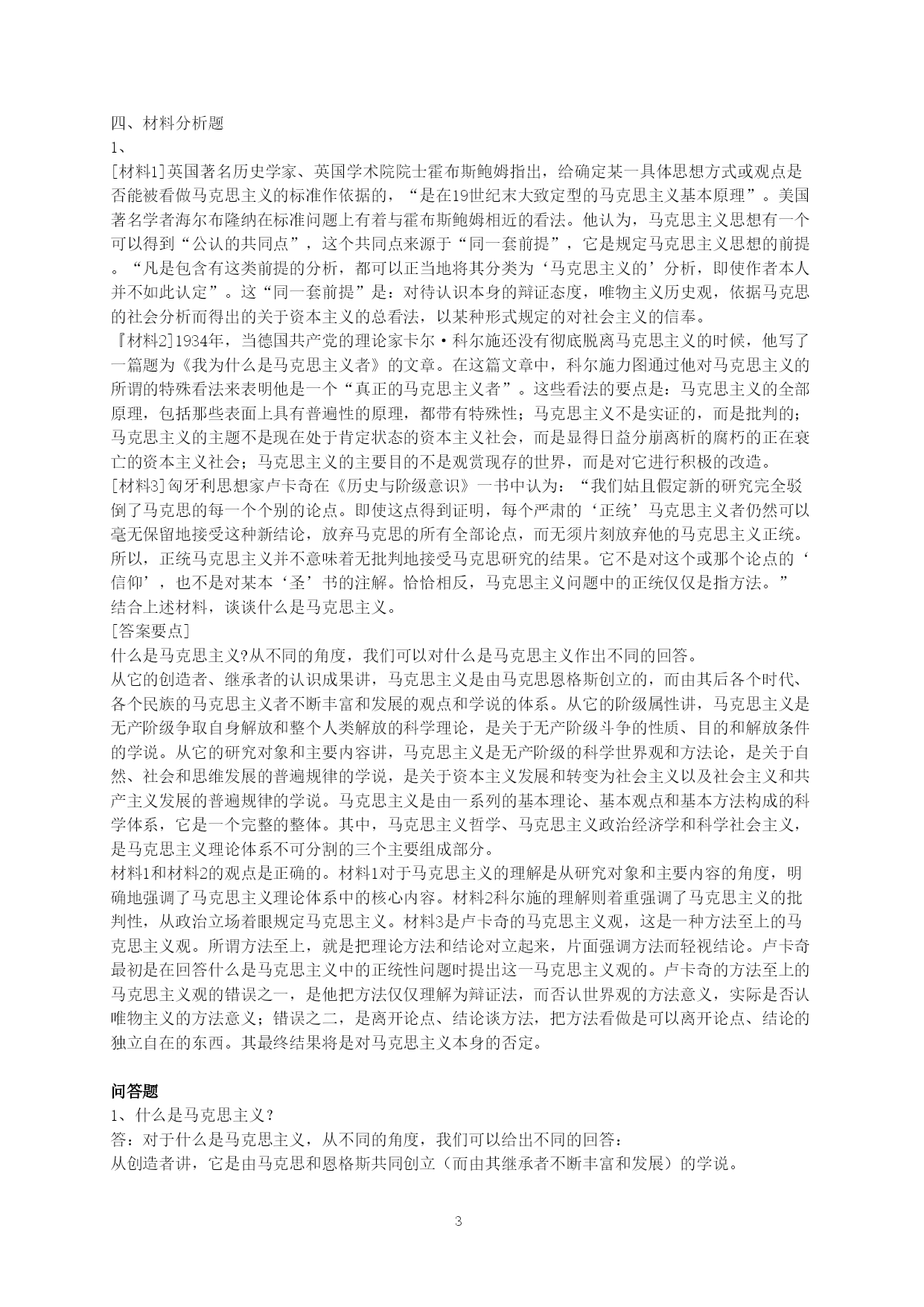 四、材料分析题
1、
[材料1]英国著名历史学家、英国学术院院士霍布斯鲍姆指出，给确定某一具体思想方式或观点是否能被看做马克思主义的标准作依据的，“是在19世纪末大致定型的马克思主义基本原理”。美国著名学者海尔布隆纳在标准问题上有着与霍布斯鲍姆相近的看法。他认为，马克思主义思想有一个可以得到“公认的共同点”，这个共同点来源于“同一套前提”，它是规定马克思主义思想的前提。“凡是包含有这类前提的分析，都可以正当地将其分类为‘马克思主义的’分析，即使作者本人并不如此认定”。这“同一套前提”是：对待认识本身的辩证态度，唯物主义历史观，依据马克思的社会分析而得出的关于资本主义的总看法，以某种形式规定的对社会主义的信奉。
『材料2]1934年，当德国共产党的理论家卡尔·科尔施还没有彻底脱离马克思主义的时候，他写了一篇题为《我为什么是马克思主义者》的文章。在这篇文章中，科尔施力图通过他对马克思主义的所谓的特殊看法来表明他是一个“真正的马克思主义者”。这些看法的要点是：马克思主义的全部原理，包括那些表面上具有普遍性的原理，都带有特殊性；马克思主义不是实证的，而是批判的；马克思主义的主题不是现在处于肯定状态的资本主义社会，而是显得日益分崩离析的腐朽的正在衰亡的资本主义社会；马克思主义的主要目的不是观赏现存的世界，而是对它进行积极的改造。
[材料3]匈牙利思想家卢卡奇在《历史与阶级意识》一书中认为：“我们姑且假定新的研究完全驳倒了马克思的每一个个别的论点。即使这点得到证明，每个严肃的‘正统’马克思主义者仍然可以毫无保留地接受这种新结论，放弃马克思的所有全部论点，而无须片刻放弃他的马克思主义正统。所以，正统马克思主义并不意味着无批判地接受马克思研究的结果。它不是对这个或那个论点的‘信仰’，也不是对某本‘圣’书的注解。恰恰相反，马克思主义问题中的正统仅仅是指方法。”
结合上述材料，谈谈什么是马克思主义。
[答案要点]
什么是马克思主义?从不同的角度，我们可以对什么是马克思主义作出不同的回答。
从它的创造者、继承者的认识成果讲，马克思主义是由马克思恩格斯创立的，而由其后各个时代、各个民族的马克思主义者不断丰富和发展的观点和学说的体系。从它的阶级属性讲，马克思主义是无产阶级争取自身解放和整个人类解放的科学理论，是关于无产阶级斗争的性质、目的和解放条件的学说。从它的研究对象和主要内容讲，马克思主义是无产阶级的科学世界观和方法论，是关于自然、社会和思维发展的普遍规律的学说，是关于资本主义发展和转变为社会主义以及社会主义和共产主义发展的普遍规律的学说。马克思主义是由一系列的基本理论、基本观点和基本方法构成的科学体系，它是一个完整的整体。其中，马克思主义哲学、马克思主义政治经济学和科学社会主义，是马克思主义理论体系不可分割的三个主要组成部分。
材料1和材料2的观点是正确的。材料1对于马克思主义的理解是从研究对象和主要内容的角度，明确地强调了马克思主义理论体系中的核心内容。材料2科尔施的理解则着重强调了马克思主义的批判性，从政治立场着眼规定马克思主义。材料3是卢卡奇的马克思主义观，这是一种方法至上的马克思主义观。所谓方法至上，就是把理论方法和结论对立起来，片面强调方法而轻视结论。卢卡奇最初是在回答什么是马克思主义中的正统性问题时提出这一马克思主义观的。卢卡奇的方法至上的马克思主义观的错误之一，是他把方法仅仅理解为辩证法，而否认世界观的方法意义，实际是否认唯物主义的方法意义；错误之二，是离开论点、结论谈方法，把方法看做是可以离开论点、结论的独立自在的东西。其最终结果将是对马克思主义本身的否定。

问答题
1、什么是马克思主义?
答：对于什么是马克思主义，从不同的角度，我们可以给出不同的回答：
从创造者讲，它是由马克思和恩格斯共同创立（而由其继承者不断丰富和发展）的学说。

3